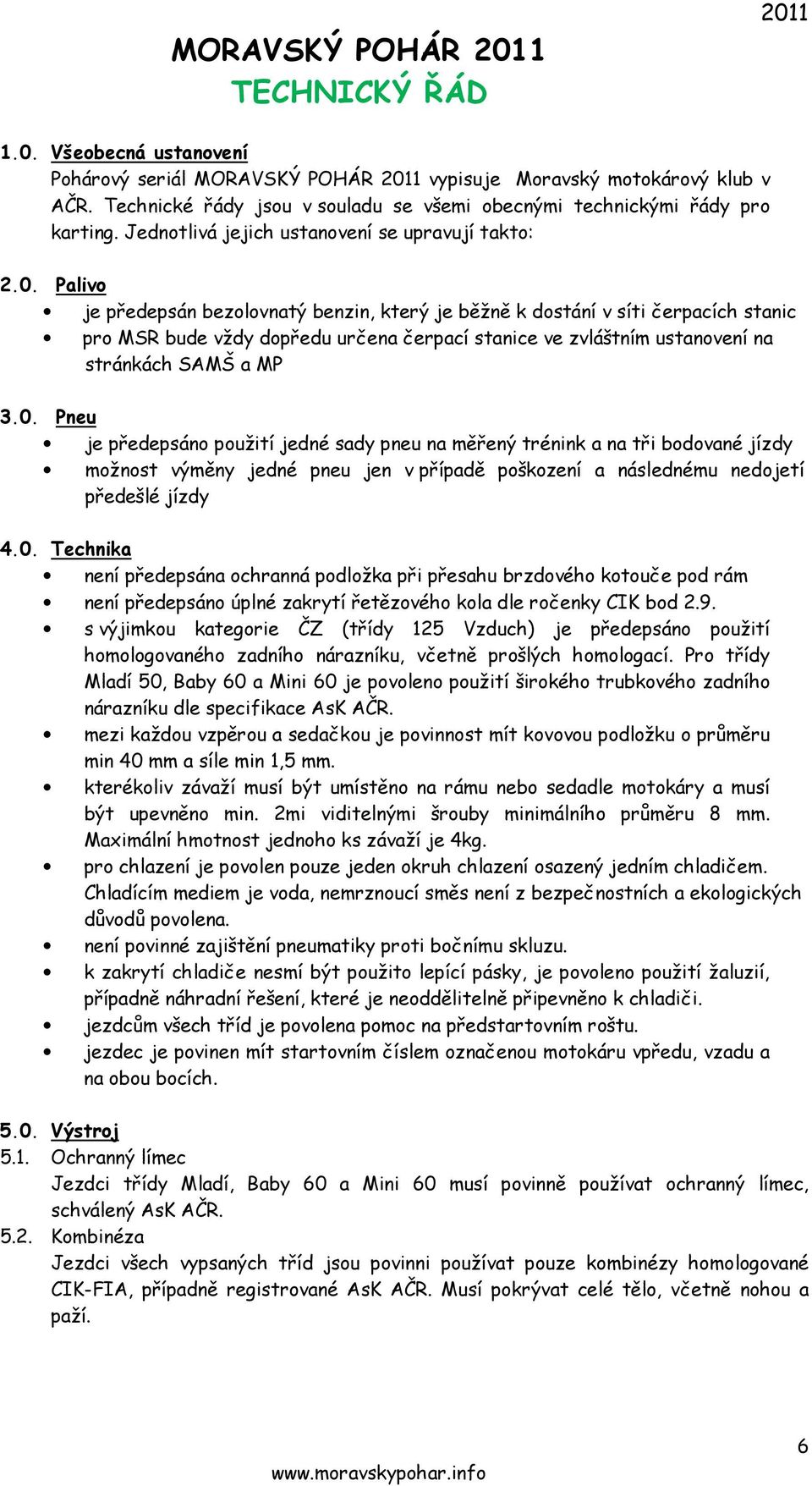 2011

MORAVSKÝ POHÁR 2011
TECHNICKÝ ŘÁD

1.0. Všeobecná ustanovení
Pohárový seriál MORAVSKÝ POHÁR 2011 vypisuje Moravský motokárový klub v AČR. Technické řády jsou v souladu se všemi obecnými technickými řády pro karting. Jednotlivá jejich ustanovení se upravují takto:

2.0. Palivo
• je předepsán bezolovnatý benzin, který je běžně k dostání v síti čerpacích stanic
• pro MSR bude vždy dopředu určena čerpací stanice ve zvláštním ustanovení na stránkách SAMŠ a MP

3.0. Pneu
• je předepsáno použití jedné sady pneu na měřený trénink a na tři bodované jízdy
• možnost výměny jedné pneu jen v případě poškození a následnému nedojetí předešlé jízdy

4.0. Technika
• není předepsána ochranná podložka při přesahu brzdového kotouče pod rám
• není předepsáno úplné zakrytí řetězového kola dle ročenky CIK bod 2.9.
• s výjimkou kategorie ČZ (třídy 125 Vzduch) je předepsáno použití homologovaného zadního nárazníku, včetně prošlých homologací. Pro třídy Mladí 50, Baby 60 a Mini 60 je povoleno použití širokého trubkového zadního nárazníku dle specifikace AsK AČR.
• mezi každou vzpěrou a sedačkou je povinnost mít kovovou podložku o průměru min 40 mm a síle min 1,5 mm.
• kterékoliv závaží musí být umístěno na rámu nebo sedadle motokáry a musí být upevněno min. 2mi viditelnými šrouby minimálního průměru 8 mm. Maximální hmotnost jednoho ks závaží je 4kg.
• pro chlazení je povolen pouze jeden okruh chlazení osazený jedním chladičem. Chladícím mediem je voda, nemrznoucí směs není z bezpečnostních a ekologických důvodů povolena.
• není povinné zajištění pneumatiky proti bočnímu skluzu.
• k zakrytí chladiče nesmí být použito lepící pásky, je povoleno použití žaluzií, případně náhradní řešení, které je neoddělitelně připevněno k chladiči.
• jezdcům všech tříd je povolena pomoc na předstartovním roštu.
• jezdec je povinen mít startovním číslem označenou motokáru vpředu, vzadu a na obou bocích.

5.0. Výstroj
5.1. Ochranný límec
Jezdci třídy Mladí, Baby 60 a Mini 60 musí povinně používat ochranný límec, schválený AsK AČR.
5.2. Kombinéza
Jezdci všech vypsaných tříd jsou povinni používat pouze kombinézy homologované CIK-FIA, případně registrované AsK AČR. Musí pokrývat celé tělo, včetně nohou a paží.

6

www.moravskypohar.info